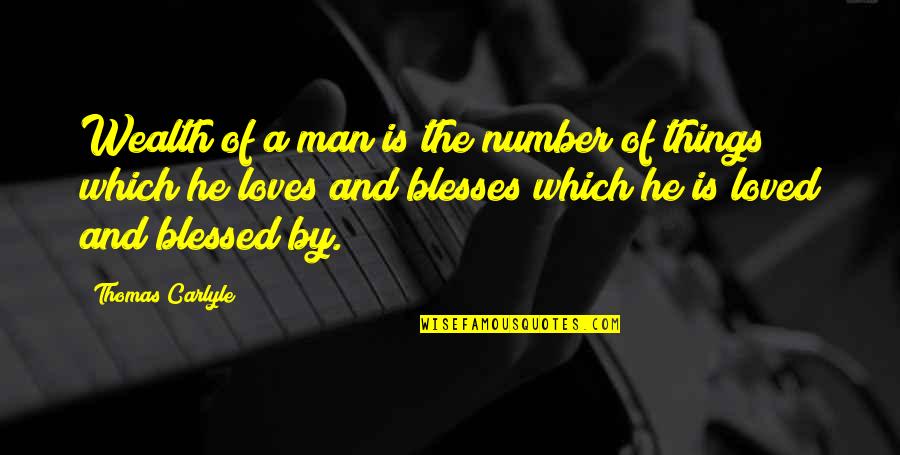 Wealth of a man is the number of things which he loves and blesses which he is loved and blessed by.

Thomas Carlyle

WISEFAMOUSQUOTES.COM